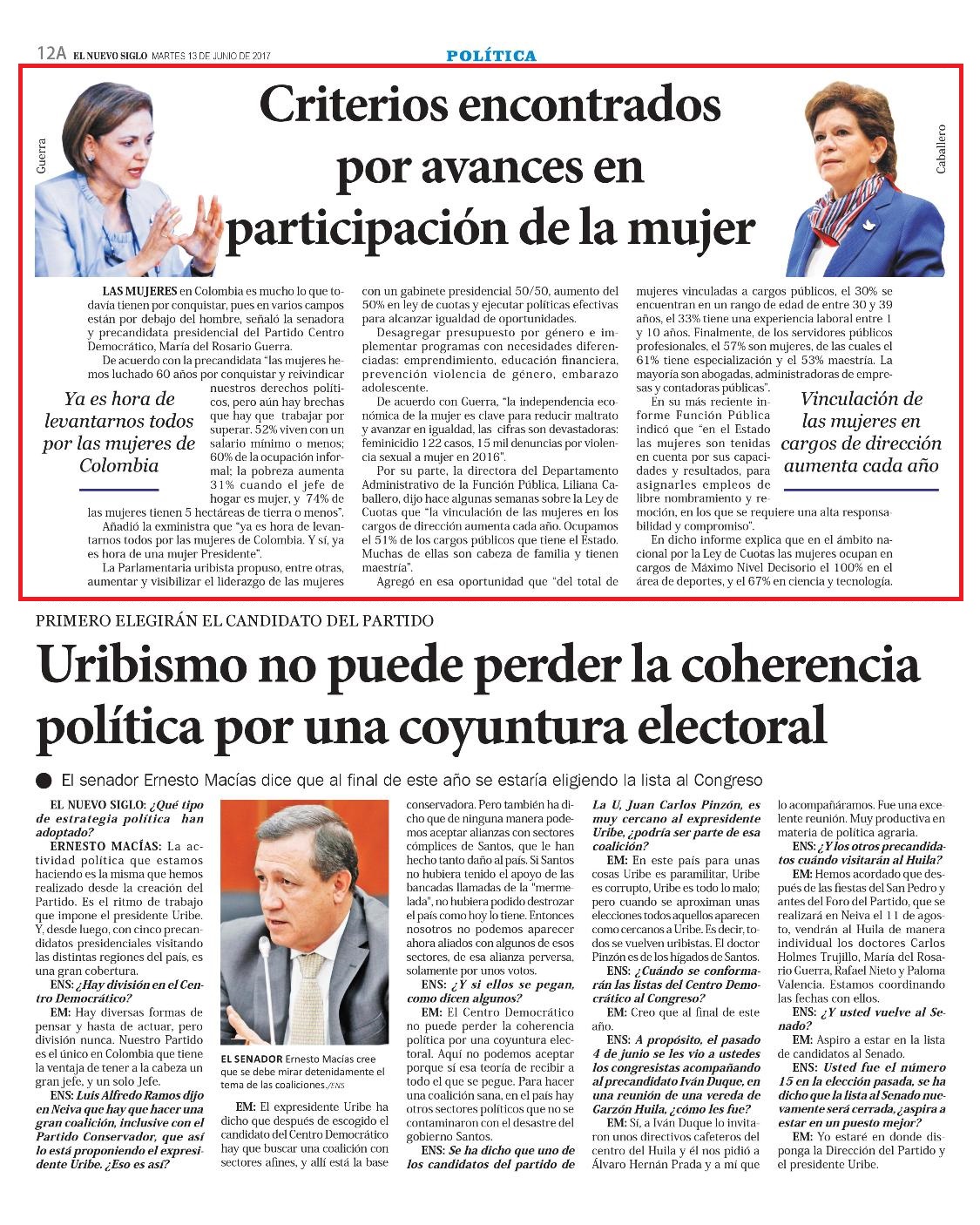 12A EL NUEVO SIGLO MARTES 13 DE JUNIO DE 2017

POLÍTICA

Guerra

Caballero

Criterios encontrados por avances en participación de la mujer

LAS MUJERES en Colombia es mucho lo que todavía tienen por conquistar, pues en varios campos están por debajo del hombre, señaló la senadora y precandidata presidencial del Partido Centro Democrático, María del Rosario Guerra.

De acuerdo con la precandidata "las mujeres hemos luchado 60 años por conquistar y reivindicar nuestros derechos políticos, pero aún hay brechas que hay que trabajar por superar. 52% viven con un salario mínimo o menos; 60% de la ocupación informal; la pobreza aumenta 31% cuando el jefe de hogar es mujer, y 74% de las mujeres tienen 5 hectáreas de tierra o menos".

Ya es hora de levantarnos todos por las mujeres de Colombia

Añadió la exministra que "ya es hora de levantarnos todos por las mujeres de Colombia. Y sí, ya es hora de una mujer Presidente".

La Parlamentaria uribista propuso, entre otras, aumentar y visibilizar el liderazgo de las mujeres con un gabinete presidencial 50/50, aumento del 50% en ley de cuotas y ejecutar políticas efectivas para alcanzar igualdad de oportunidades.

Desagregar presupuesto por género e implementar programas con necesidades diferenciadas: emprendimiento, educación financiera, prevención violencia de género, embarazo adolescente.

De acuerdo con Guerra, "la independencia económica de la mujer es clave para reducir maltrato y avanzar en igualdad, las cifras son devastadoras: feminicidio 122 casos, 15 mil denuncias por violencia sexual a mujer en 2016".

Por su parte, la directora del Departamento Administrativo de la Función Pública, Liliana Caballero, dijo hace algunas semanas sobre la Ley de Cuotas que "la vinculación de las mujeres en los cargos de dirección aumenta cada año. Ocupamos el 51% de los cargos públicos que tiene el Estado. Muchas de ellas son cabeza de familia y tienen maestría".

Agregó en esa oportunidad que "del total de mujeres vinculadas a cargos públicos, el 30% se encuentran en un rango de edad de entre 30 y 39 años, el 33% tiene una experiencia laboral entre 1 y 10 años. Finalmente, de los servidores públicos profesionales, el 57% son mujeres, de las cuales el 61% tiene especialización y el 53% maestría. La mayoría son abogadas, administradoras de empresas y contadoras públicas".

En su más reciente informe Función Pública indicó que "en el Estado las mujeres son tenidas en cuenta por sus capacidades y resultados, para asignarles empleos de libre nombramiento y remoción, en los que se requiere una alta responsabilidad y compromiso".

Vinculación de las mujeres en cargos de dirección aumenta cada año

En dicho informe explica que en el ámbito nacional por la Ley de Cuotas las mujeres ocupan en cargos de Máximo Nivel Decisorio el 100% en el área de deportes, y el 67% en ciencia y tecnología.

PRIMERO ELEGIRÁN EL CANDIDATO DEL PARTIDO

Uribismo no puede perder la coherencia política por una coyuntura electoral

El senador Ernesto Macías dice que al final de este año se estaría eligiendo la lista al Congreso

EL NUEVO SIGLO: ¿Qué tipo de estrategia política han adoptado?

ERNESTO MACÍAS: La actividad política que estamos haciendo es la misma que hemos realizado desde la creación del Partido. Es el ritmo de trabajo que impone el presidente Uribe. Y, desde luego, con cinco precandidatos presidenciales visitando las distintas regiones del país, es una gran cobertura.

ENS: ¿Hay división en el Centro Democrático?

EM: Hay diversas formas de pensar y hasta de actuar, pero división nunca. Nuestro Partido es el único en Colombia que tiene la ventaja de tener a la cabeza un gran jefe, y un solo Jefe.

ENS: Luis Alfredo Ramos dijo en Neiva que hay que hacer una gran coalición, inclusive con el Partido Conservador, que así lo está proponiendo el expresidente Uribe. ¿Eso es así?

EL SENADOR Ernesto Macías cree que se debe mirar detenidamente el tema de las coaliciones./ENS

EM: El expresidente Uribe ha dicho que después de escogido el candidato del Centro Democrático hay que buscar una coalición con sectores afines, y allí está la base conservadora. Pero también ha dicho que de ninguna manera podemos aceptar alianzas con sectores cómplices de Santos, que le han hecho tanto daño al país. Si Santos no hubiera tenido el apoyo de las bancadas llamadas de la "mermelada", no hubiera podido destrozar el país como hoy lo tiene. Entonces nosotros no podemos aparecer ahora aliados con algunos de esos sectores, de esa alianza perversa, solamente por unos votos.

ENS: ¿Y si ellos se pegan, como dicen algunos?

EM: El Centro Democrático no puede perder la coherencia política por una coyuntura electoral. Aquí no podemos aceptar porque sí esa teoría de recibir a todo el que se pegue. Para hacer una coalición sana, en el país hay otros sectores políticos que no se contaminaron con el desastre del gobierno Santos.

ENS: Se ha dicho que uno de los candidatos del partido de La U, Juan Carlos Pinzón, es muy cercano al expresidente Uribe, ¿podría ser parte de esa coalición?

EM: En este país para unas cosas Uribe es paramilitar, Uribe es corrupto, Uribe es todo lo malo; pero cuando se aproximan unas elecciones todos aquellos aparecen como cercanos a Uribe. Es decir, todos se vuelven uribistas. El doctor Pinzón es de los hígados de Santos.

ENS: ¿Cuándo se conformarán las listas del Centro Democrático al Congreso?

EM: Creo que al final de este año.

ENS: A propósito, el pasado 4 de junio se les vio a ustedes los congresistas acompañando al precandidato Iván Duque, en una reunión de una vereda de Garzón Huila, ¿cómo les fue?

EM: Sí, a Iván Duque lo invitaron unos directivos cafeteros del centro del Huila y él nos pidió a Álvaro Hernán Prada y a mí que lo acompañáramos. Fue una excelente reunión. Muy productiva en materia de política agraria.

ENS: ¿Y los otros precandidatos cuándo visitarán al Huila?

EM: Hemos acordado que después de las fiestas del San Pedro y antes del Foro del Partido, que se realizará en Neiva el 11 de agosto, vendrán al Huila de manera individual los doctores Carlos Holmes Trujillo, María del Rosario Guerra, Rafael Nieto y Paloma Valencia. Estamos coordinando las fechas con ellos.

ENS: ¿Y usted vuelve al Senado?

EM: Aspiro a estar en la lista de candidatos al Senado.

ENS: Usted fue el número 15 en la elección pasada, se ha dicho que la lista al Senado nuevamente será cerrada, ¿aspira a estar en un puesto mejor?

EM: Yo estaré en donde disponga la Dirección del Partido y el presidente Uribe.